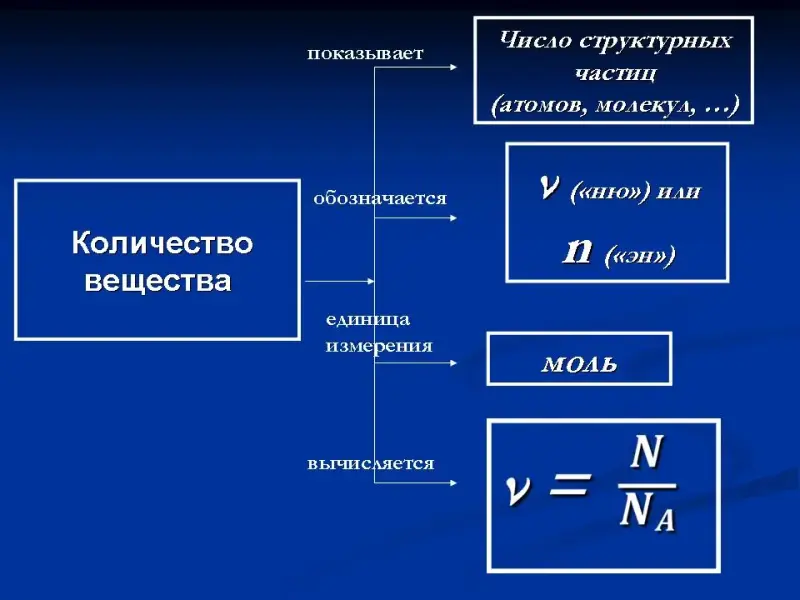 Количество вещества

показывает

Число структурных частиц (атомов, молекул, …)

обозначается

$\nu$ («ню») или

$n$ («эн»)

единица измерения

моль

вычисляется

$\nu = \frac{N}{N_A}$